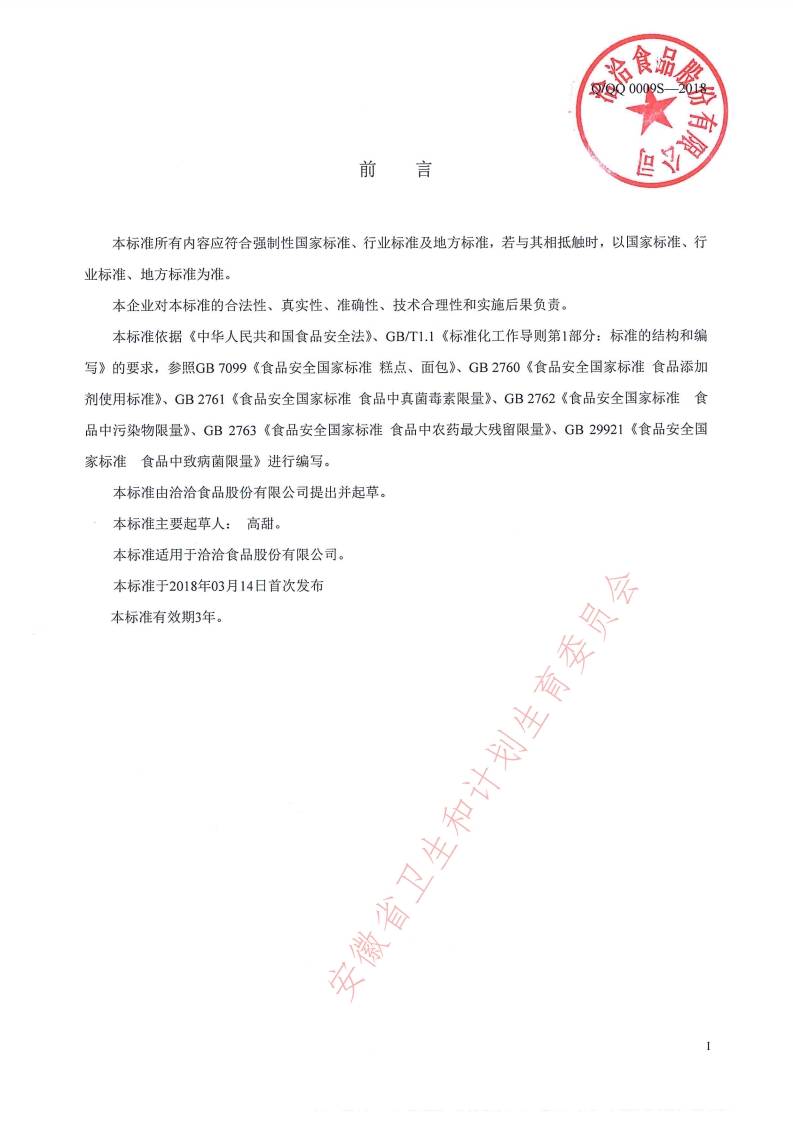 洽洽食品股份有限公司

Q/QQ 0009S—2018

前　言

本标准所有内容应符合强制性国家标准、行业标准及地方标准，若与其相抵触时，以国家标准、行业标准、地方标准为准。

本企业对本标准的合法性、真实性、准确性、技术合理性和实施后果负责。

本标准依据《中华人民共和国食品安全法》、GB/T1.1《标准化工作导则第1部分：标准的结构和编写》的要求，参照GB 7099《食品安全国家标准 糕点、面包》、GB 2760《食品安全国家标准 食品添加剂使用标准》、GB 2761《食品安全国家标准 食品中真菌毒素限量》、GB 2762《食品安全国家标准 食品中污染物限量》、GB 2763《食品安全国家标准 食品中农药最大残留限量》、GB 29921《食品安全国家标准 食品中致病菌限量》进行编写。

本标准由洽洽食品股份有限公司提出并起草。

本标准主要起草人： 高甜。

本标准适用于洽洽食品股份有限公司。

本标准于2018年03月14日首次发布

本标准有效期3年。

安徽省卫生和计划生育委员会

I